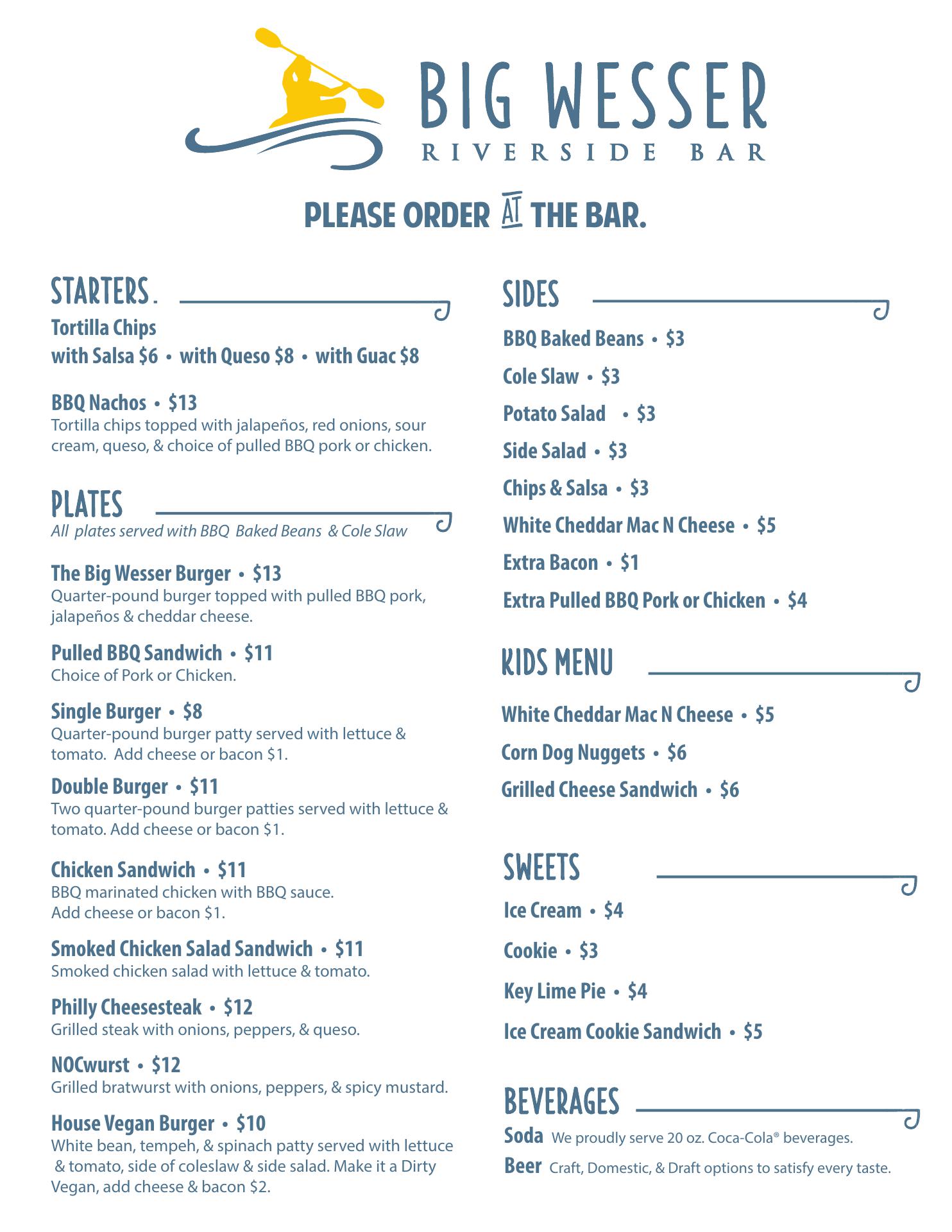 BIG WESSER
RIVERSIDE BAR

PLEASE ORDER AT THE BAR.

STARTERS.

Tortilla Chips
with Salsa $6 • with Queso $8 • with Guac $8

BBQ Nachos • $13
Tortilla chips topped with jalapeños, red onions, sour cream, queso, & choice of pulled BBQ pork or chicken.

PLATES
All plates served with BBQ Baked Beans & Cole Slaw

The Big Wesser Burger • $13
Quarter-pound burger topped with pulled BBQ pork, jalapeños & cheddar cheese.

Pulled BBQ Sandwich • $11
Choice of Pork or Chicken.

Single Burger • $8
Quarter-pound burger patty served with lettuce & tomato. Add cheese or bacon $1.

Double Burger • $11
Two quarter-pound burger patties served with lettuce & tomato. Add cheese or bacon $1.

Chicken Sandwich • $11
BBQ marinated chicken with BBQ sauce.
Add cheese or bacon $1.

Smoked Chicken Salad Sandwich • $11
Smoked chicken salad with lettuce & tomato.

Philly Cheesesteak • $12
Grilled steak with onions, peppers, & queso.

NOCwurst • $12
Grilled bratwurst with onions, peppers, & spicy mustard.

House Vegan Burger • $10
White bean, tempeh, & spinach patty served with lettuce & tomato, side of coleslaw & side salad. Make it a Dirty Vegan, add cheese & bacon $2.

SIDES

BBQ Baked Beans • $3

Cole Slaw • $3

Potato Salad • $3

Side Salad • $3

Chips & Salsa • $3

White Cheddar Mac N Cheese • $5

Extra Bacon • $1

Extra Pulled BBQ Pork or Chicken • $4

KIDS MENU

White Cheddar Mac N Cheese • $5

Corn Dog Nuggets • $6

Grilled Cheese Sandwich • $6

SWEETS

Ice Cream • $4

Cookie • $3

Key Lime Pie • $4

Ice Cream Cookie Sandwich • $5

BEVERAGES

Soda We proudly serve 20 oz. Coca-Cola® beverages.

Beer Craft, Domestic, & Draft options to satisfy every taste.